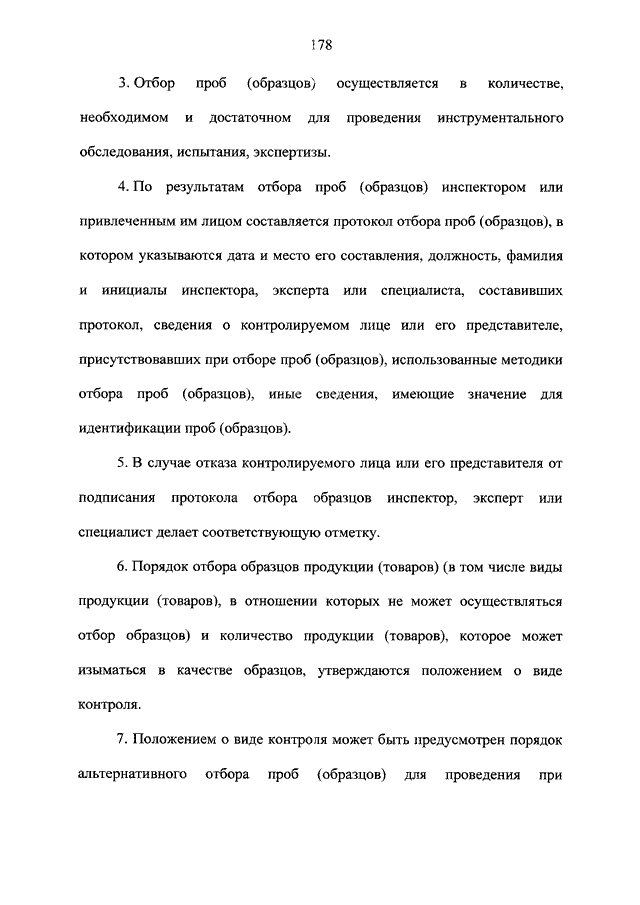 178

3. Отбор проб (образцов) осуществляется в количестве, необходимом и достаточном для проведения инструментального обследования, испытания, экспертизы.

4. По результатам отбора проб (образцов) инспектором или привлеченным им лицом составляется протокол отбора проб (образцов), в котором указываются дата и место его составления, должность, фамилия и инициалы инспектора, эксперта или специалиста, составивших протокол, сведения о контролируемом лице или его представителе, присутствовавших при отборе проб (образцов), использованные методики отбора проб (образцов), иные сведения, имеющие значение для идентификации проб (образцов).

5. В случае отказа контролируемого лица или его представителя от подписания протокола отбора образцов инспектор, эксперт или специалист делает соответствующую отметку.

6. Порядок отбора образцов продукции (товаров) (в том числе виды продукции (товаров), в отношении которых не может осуществляться отбор образцов) и количество продукции (товаров), которое может изыматься в качестве образцов, утверждаются положением о виде контроля.

7. Положением о виде контроля может быть предусмотрен порядок альтернативного отбора проб (образцов) для проведения при